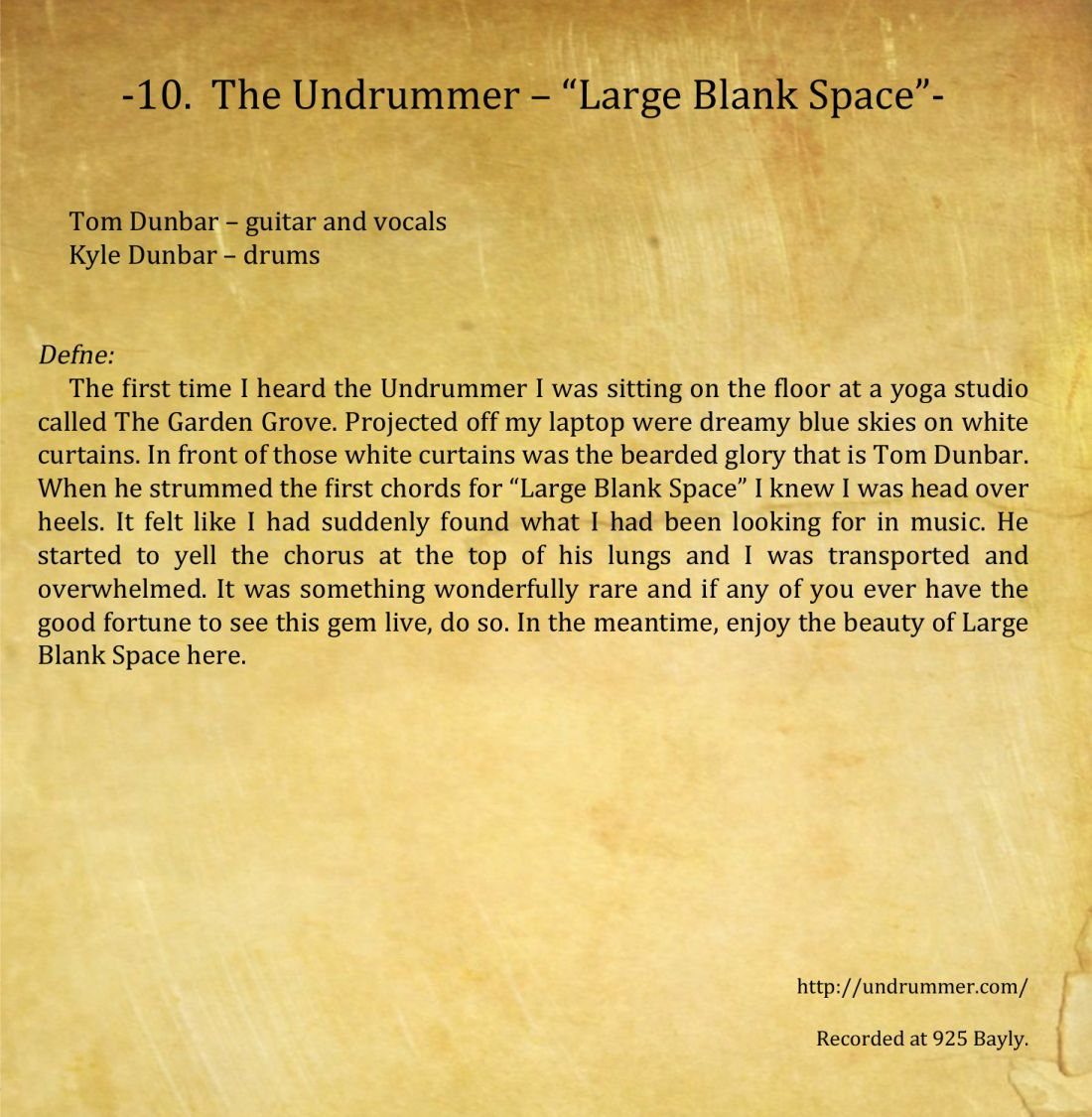 -10. The Undrummer – "Large Blank Space"-

Tom Dunbar – guitar and vocals
Kyle Dunbar – drums

Defne:

The first time I heard the Undrummer I was sitting on the floor at a yoga studio called The Garden Grove. Projected off my laptop were dreamy blue skies on white curtains. In front of those white curtains was the bearded glory that is Tom Dunbar. When he strummed the first chords for "Large Blank Space" I knew I was head over heels. It felt like I had suddenly found what I had been looking for in music. He started to yell the chorus at the top of his lungs and I was transported and overwhelmed. It was something wonderfully rare and if any of you ever have the good fortune to see this gem live, do so. In the meantime, enjoy the beauty of Large Blank Space here.

http://undrummer.com/

Recorded at 925 Bayly.